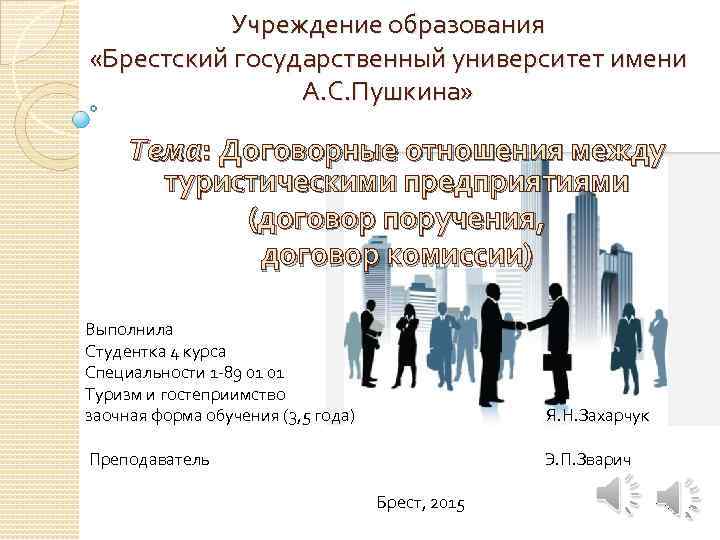 Учреждение образования
«Брестский государственный университет имени А.С.Пушкина»

Тема: Договорные отношения между туристическими предприятиями (договор поручения, договор комиссии)

Выполнила
Студентка 4 курса
Специальности 1-89 01 01
Туризм и гостеприимство
заочная форма обучения (3,5 года) Я.Н.Захарчук

Преподаватель Э.П.Зварич

Брест, 2015